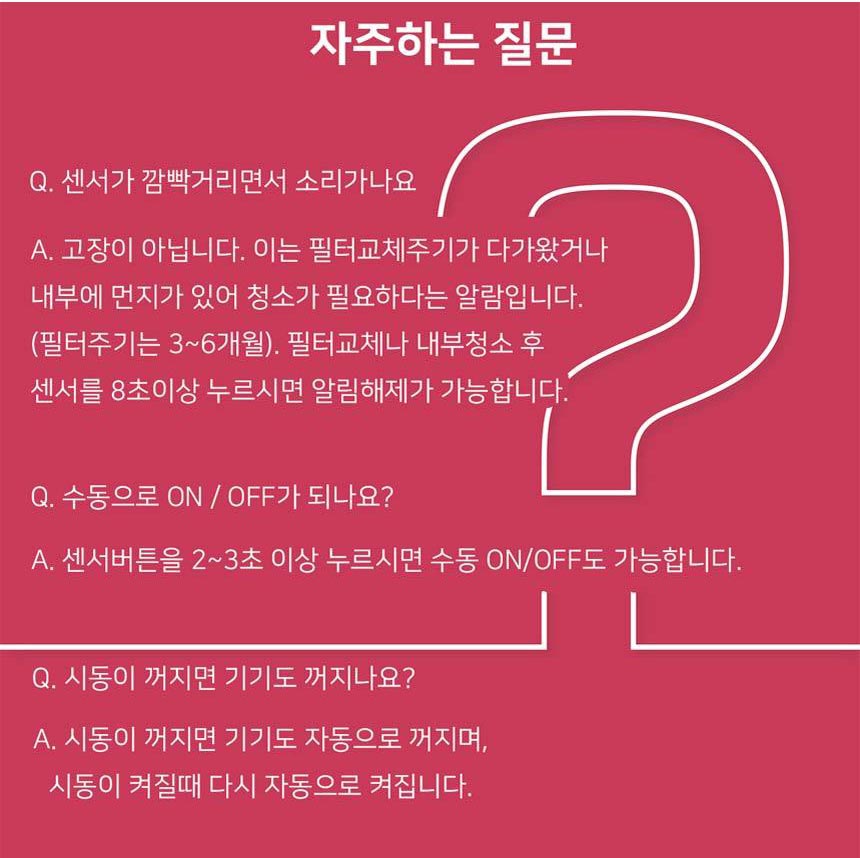 자주하는 질문

Q. 센서가 깜빡거리면서 소리가나요

A. 고장이 아닙니다. 이는 필터교체주기가 다가왔거나 내부에 먼지가 있어 청소가 필요하다는 알람입니다. (필터주기는 3~6개월). 필터교체나 내부청소 후 센서를 8초이상 누르시면 알림해제가 가능합니다.

Q. 수동으로 ON / OFF가 되나요?

A. 센서버튼을 2~3초 이상 누르시면 수동 ON/OFF도 가능합니다.

Q. 시동이 꺼지면 기기도 꺼지나요?

A. 시동이 꺼지면 기기도 자동으로 꺼지며, 시동이 켜질때 다시 자동으로 켜집니다.